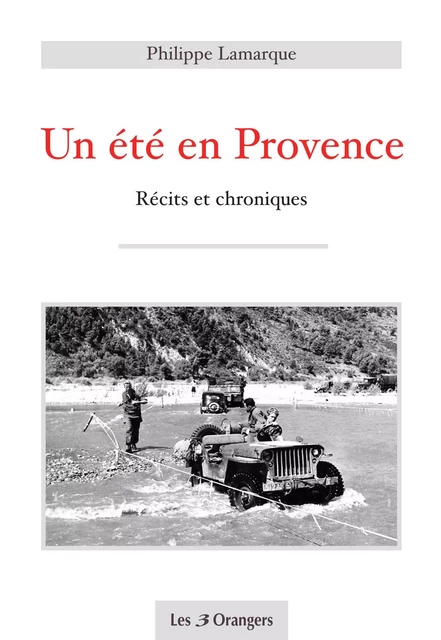 Philippe Lamarque

Un été en Provence

Récits et chroniques

Les 3 Orangers